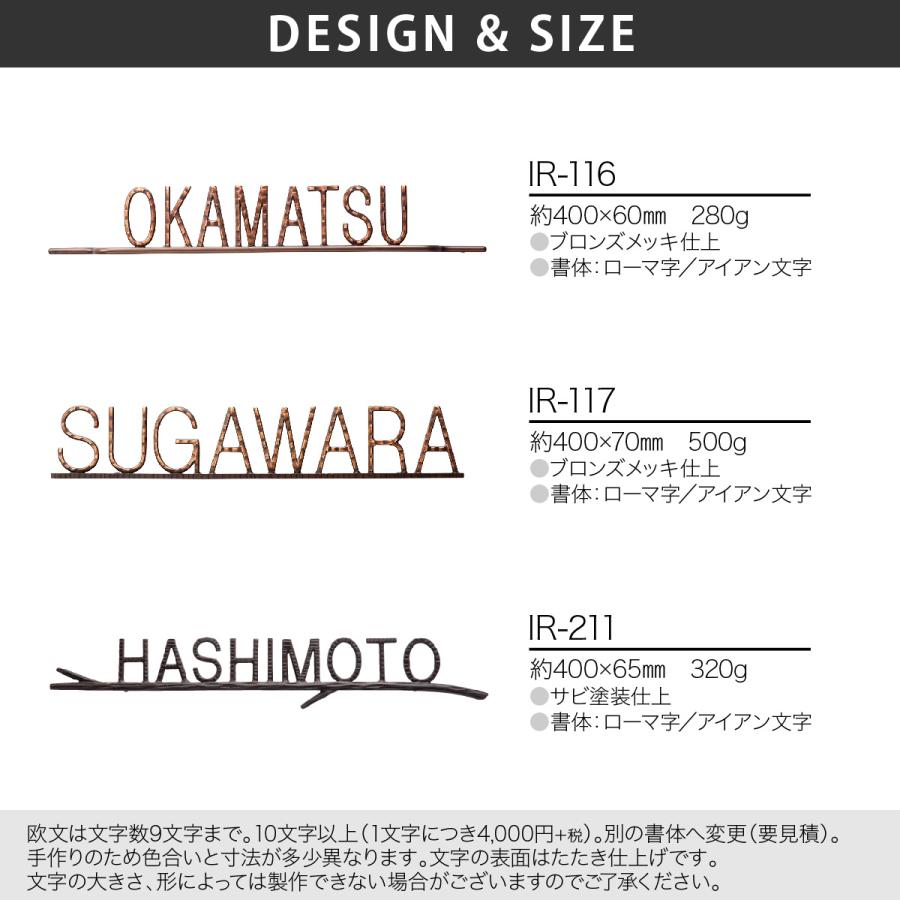 DESIGN & SIZE

OKAMATSU

IR-116
約400×60㎜　280g
●ブロンズメッキ仕上
●書体：ローマ字／アイアン文字

SUGAWARA

IR-117
約400×70㎜　500g
●ブロンズメッキ仕上
●書体：ローマ字／アイアン文字

HASHIMOTO

IR-211
約400×65㎜　320g
●サビ塗装仕上
●書体：ローマ字／アイアン文字

欧文は文字数9文字まで。10文字以上（1文字につき4,000円+税）。別の書体へ変更（要見積）。
手作りのため色合いと寸法が多少異なります。文字の表面はたたき仕上げです。
文字の大きさ、形によっては製作できない場合がございますのでご了承ください。